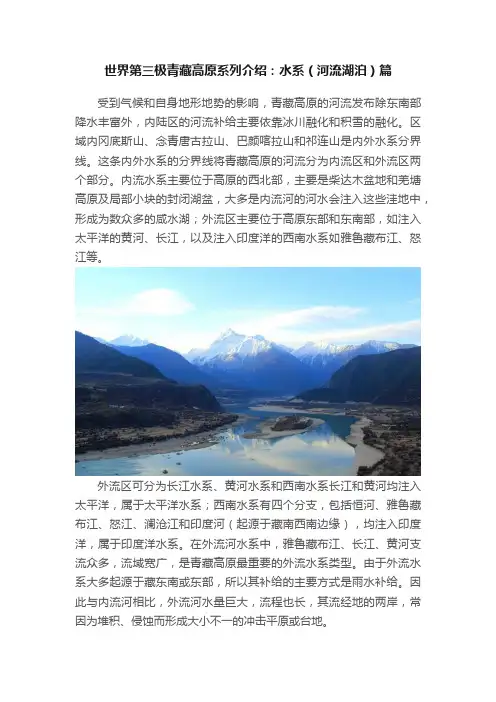 世界第三极青藏高原系列介绍：水系（河流湖泊）篇

受到气候和自身地形地势的影响，青藏高原的河流发布除东南部降水丰富外，内陆区的河流补给主要依靠冰川融化和积雪的融化。区域内冈底斯山、念青唐古拉山、巴颜喀拉山和祁连山是内外水系分界线。这条内外水系的分界线将青藏高原的河流分为内流区和外流区两个部分。内流水系主要位于高原的西北部，主要是柴达木盆地和羌塘高原及局部小块的封闭湖盆，大多是内流河的河水会注入这些洼地中，形成为数众多的咸水湖；外流区主要位于高原东部和东南部，如注入太平洋的黄河、长江，以及注入印度洋的西南水系如雅鲁藏布江、怒江等。

外流区可分为长江水系、黄河水系和西南水系长江和黄河均注入太平洋，属于太平洋水系；西南水系有四个分支，包括恒河、雅鲁藏布江、怒江、澜沧江和印度河（起源于藏南西南边缘），均注入印度洋，属于印度洋水系。在外流河水系中，雅鲁藏布江、长江、黄河支流众多，流域宽广，是青藏高原最重要的外流水系类型。由于外流水系大多起源于藏东南或东部，所以其补给的主要方式是雨水补给。因此与内流河相比，外流河水量巨大，流程也长，其流经地的两岸，常因为堆积、侵蚀而形成大小不一的冲击平原或台地。